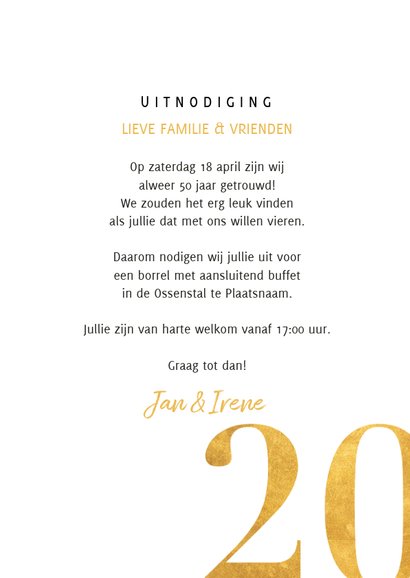 UITNODIGING

LIEVE FAMILIE & VRIENDEN

Op zaterdag 18 april zijn wij alweer 50 jaar getrouwd! We zouden het erg leuk vinden als jullie dat met ons willen vieren.

Daarom nodigen wij jullie uit voor een borrel met aansluitend buffet in de Ossenstal te Plaatsnaam.

Jullie zijn van harte welkom vanaf 17:00 uur.

Graag tot dan!

Jan & Irene

20